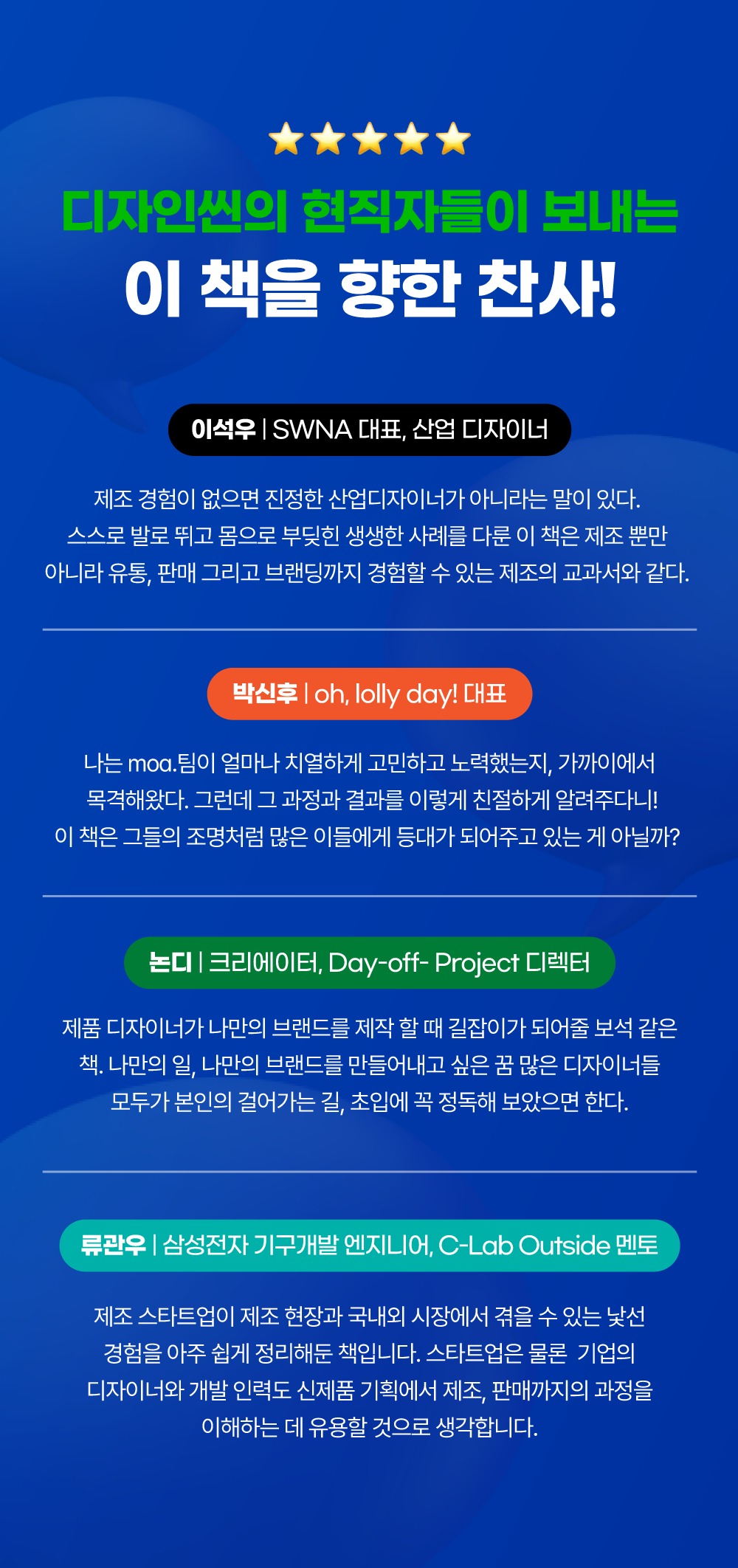 디자인씬의 현직자들이 보내는
이 책을 향한 찬사!

이석우 | SWNA 대표, 산업 디자이너

제조 경험이 없으면 진정한 산업디자이너가 아니라는 말이 있다. 스스로 발로 뛰고 몸으로 부딪힌 생생한 사례를 다룬 이 책은 제조 뿐만 아니라 유통, 판매 그리고 브랜딩까지 경험할 수 있는 제조의 교과서와 같다.

박신후 | oh, lolly day! 대표

나는 moa.팀이 얼마나 치열하게 고민하고 노력했는지, 가까이에서 목격해왔다. 그런데 그 과정과 결과를 이렇게 친절하게 알려주다니! 이 책은 그들의 조명처럼 많은 이들에게 등대가 되어주고 있는 게 아닐까?

논디 | 크리에이터, Day-off- Project 디렉터

제품 디자이너가 나만의 브랜드를 제작 할 때 길잡이가 되어줄 보석 같은 책. 나만의 일, 나만의 브랜드를 만들어내고 싶은 꿈 많은 디자이너들 모두가 본인의 걸어가는 길, 초입에 꼭 정독해 보았으면 한다.

류관우 | 삼성전자 기구개발 엔지니어, C-Lab Outside 멘토

제조 스타트업이 제조 현장과 국내외 시장에서 겪을 수 있는 낯선 경험을 아주 쉽게 정리해둔 책입니다. 스타트업은 물론 기업의 디자이너와 개발 인력도 신제품 기획에서 제조, 판매까지의 과정을 이해하는 데 유용할 것으로 생각합니다.